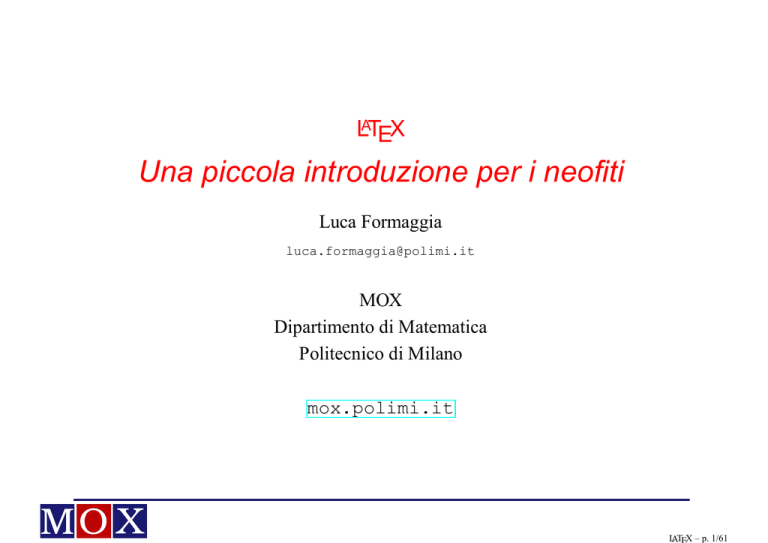 LaTeX

Una piccola introduzione per i neofiti

Luca Formaggia

luca.formaggia@polimi.it

MOX
Dipartimento di Matematica
Politecnico di Milano

mox.polimi.it

MOX

LaTeX – p. 1/61